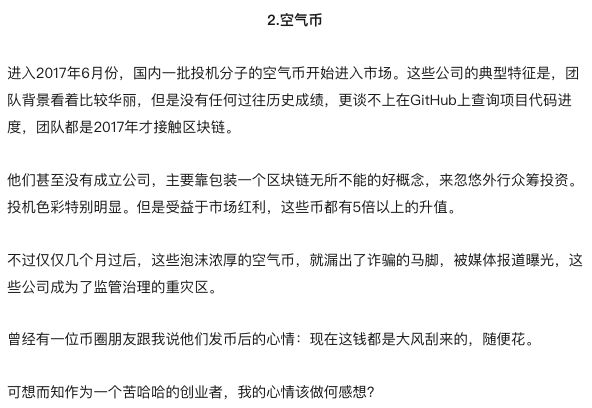 2.空气币

进入2017年6月份，国内一批投机分子的空气币开始进入市场。这些公司的典型特征是，团队背景看着比较华丽，但是没有任何过往历史成绩，更谈不上在GitHub上查询项目代码进度，团队都是2017年才接触区块链。

他们甚至没有成立公司，主要靠包装一个区块链无所不能的好概念，来忽悠外行众筹投资。投机色彩特别明显。但是受益于市场红利，这些币都有5倍以上的升值。

不过仅仅几个月过后，这些泡沫浓厚的空气币，就漏出了诈骗的马脚，被媒体报道曝光，这些公司成为了监管治理的重灾区。

曾经有一位币圈朋友跟我说他们发币后的心情：现在这钱都是大风刮来的，随便花。

可想而知作为一个苦哈哈的创业者，我的心情该做何感想?